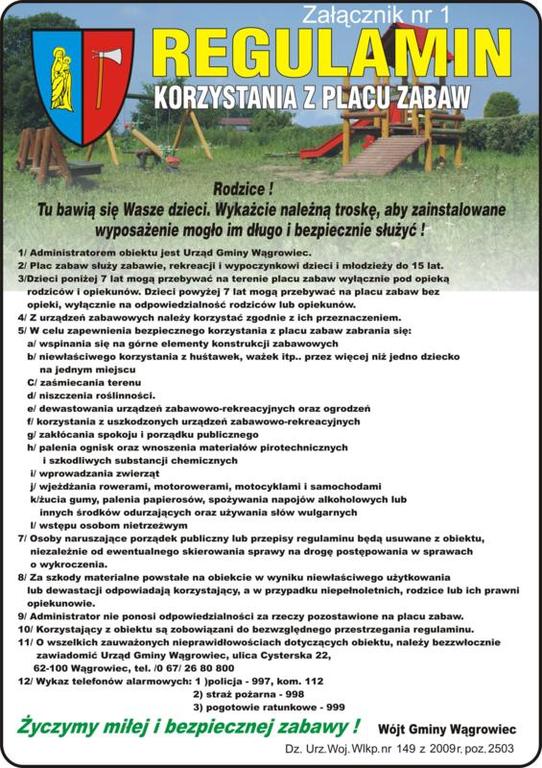 Załącznik nr 1

REGULAMIN

KORZYSTANIA Z PLACU ZABAW

Rodzice !
Tu bawią się Wasze dzieci. Wykażcie należną troskę, aby zainstalowane wyposażenie mogło im długo i bezpiecznie służyć !

1/ Administratorem obiektu jest Urząd Gminy Wągrowiec.
2/ Plac zabaw służy zabawie, rekreacji i wypoczynkowi dzieci i młodzieży do 15 lat.
3/Dzieci poniżej 7 lat mogą przebywać na terenie placu zabaw wyłącznie pod opieką rodziców i opiekunów. Dzieci powyżej 7 lat mogą przebywać na placu zabaw bez opieki, wyłącznie na odpowiedzialność rodziców lub opiekunów.
4/ Z urządzeń zabawowych należy korzystać zgodnie z ich przeznaczeniem.
5/ W celu zapewnienia bezpiecznego korzystania z placu zabaw zabrania się:
a/ wspinania się na górne elementy konstrukcji zabawowych
b/ niewłaściwego korzystania z huśtawek, ważek itp.. przez więcej niż jedno dziecko na jednym miejscu
C/ zaśmiecania terenu
d/ niszczenia roślinności.
e/ dewastowania urządzeń zabawowo-rekreacyjnych oraz ogrodzeń
f/ korzystania z uszkodzonych urządzeń zabawowo-rekreacyjnych
g/ zakłócania spokoju i porządku publicznego
h/ palenia ognisk oraz wnoszenia materiałów pirotechnicznych i szkodliwych substancji chemicznych
i/ wprowadzania zwierząt
j/ wjeżdżania rowerami, motorowerami, motocyklami i samochodami
k/żucia gumy, palenia papierosów, spożywania napojów alkoholowych lub innych środków odurzających oraz używania słów wulgarnych
l/ wstępu osobom nietrzeźwym
7/ Osoby naruszające porządek publiczny lub przepisy regulaminu będą usuwane z obiektu, niezależnie od ewentualnego skierowania sprawy na drogę postępowania w sprawach o wykroczenia.
8/ Za szkody materialne powstałe na obiekcie w wyniku niewłaściwego użytkowania lub dewastacji odpowiadają korzystający, a w przypadku niepełnoletnich, rodzice lub ich prawni opiekunowie.
9/ Administrator nie ponosi odpowiedzialności za rzeczy pozostawione na placu zabaw.
10/ Korzystający z obiektu są zobowiązani do bezwzględnego przestrzegania regulaminu.
11/ O wszelkich zauważonych nieprawidłowościach dotyczących obiektu, należy bezzwłocznie zawiadomić Urząd Gminy Wągrowiec, ulica Cysterska 22, 62-100 Wągrowiec, tel. /0 67/ 26 80 800
12/ Wykaz telefonów alarmowych: 1 )policja - 997, kom. 112
2) straż pożarna - 998
3) pogotowie ratunkowe - 999

Życzymy miłej i bezpiecznej zabawy !

Wójt Gminy Wągrowiec

Dz. Urz.Woj. Wlkp.nr 149 z 2009r. poz. 2503